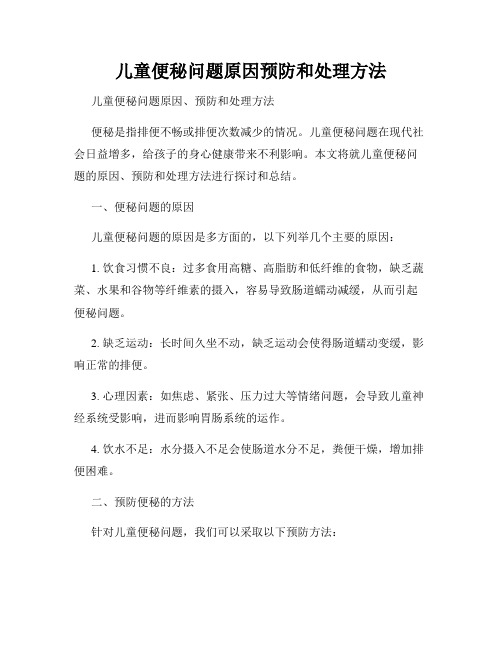 儿童便秘问题原因预防和处理方法

儿童便秘问题原因、预防和处理方法

便秘是指排便不畅或排便次数减少的情况。儿童便秘问题在现代社会日益增多，给孩子的身心健康带来不利影响。本文将就儿童便秘问题的原因、预防和处理方法进行探讨和总结。

一、便秘问题的原因

儿童便秘问题的原因是多方面的，以下列举几个主要的原因：

1. 饮食习惯不良：过多食用高糖、高脂肪和低纤维的食物，缺乏蔬菜、水果和谷物等纤维素的摄入，容易导致肠道蠕动减缓，从而引起便秘问题。

2. 缺乏运动：长时间久坐不动，缺乏运动会使得肠道蠕动变缓，影响正常的排便。

3. 心理因素：如焦虑、紧张、压力过大等情绪问题，会导致儿童神经系统受影响，进而影响胃肠系统的运作。

4. 饮水不足：水分摄入不足会使肠道水分不足，粪便干燥，增加排便困难。

二、预防便秘的方法

针对儿童便秘问题，我们可以采取以下预防方法：